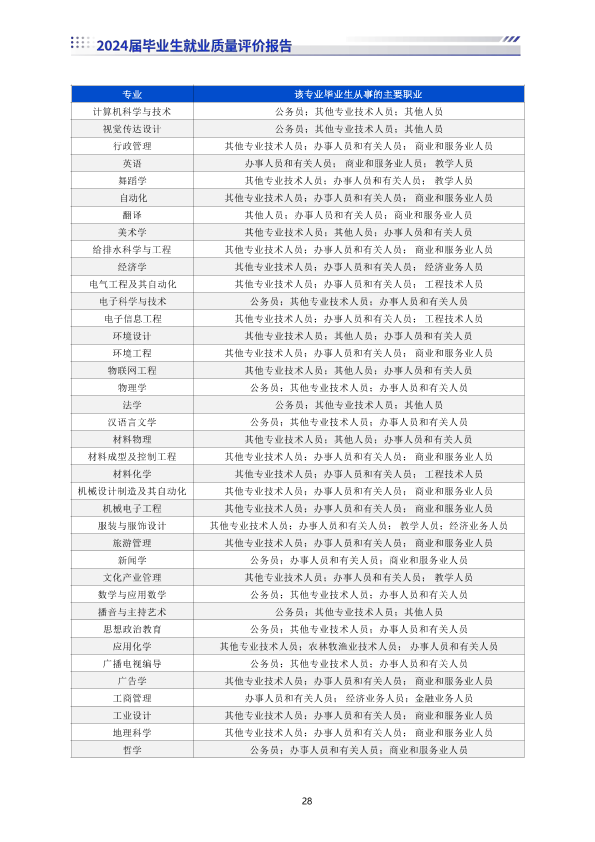 2024届毕业生就业质量评价报告

| 专业 | 该专业毕业生从事的主要职业 |
|---|---|
| 计算机科学与技术 | 公务员；其他专业技术人员；其他人员 |
| 视觉传达设计 | 公务员；其他专业技术人员；其他人员 |
| 行政管理 | 其他专业技术人员；办事人员和有关人员；商业和服务业人员 |
| 英语 | 办事人员和有关人员；商业和服务业人员；教学人员 |
| 舞蹈学 | 其他专业技术人员；办事人员和有关人员；教学人员 |
| 自动化 | 其他专业技术人员；办事人员和有关人员；商业和服务业人员 |
| 翻译 | 其他人员；办事人员和有关人员；商业和服务业人员 |
| 美术学 | 其他专业技术人员；其他人员；办事人员和有关人员 |
| 给排水科学与工程 | 其他专业技术人员；办事人员和有关人员；商业和服务业人员 |
| 经济学 | 其他专业技术人员；办事人员和有关人员；经济业务人员 |
| 电气工程及其自动化 | 其他专业技术人员；办事人员和有关人员；工程技术人员 |
| 电子科学与技术 | 公务员；其他专业技术人员；办事人员和有关人员 |
| 电子信息工程 | 其他专业技术人员；办事人员和有关人员；工程技术人员 |
| 环境设计 | 其他专业技术人员；其他人员；办事人员和有关人员 |
| 环境工程 | 其他专业技术人员；办事人员和有关人员；商业和服务业人员 |
| 物联网工程 | 其他专业技术人员；其他人员；办事人员和有关人员 |
| 物理学 | 公务员；其他专业技术人员；办事人员和有关人员 |
| 法学 | 公务员；其他专业技术人员；其他人员 |
| 汉语言文学 | 公务员；其他专业技术人员；办事人员和有关人员 |
| 材料物理 | 其他专业技术人员；其他人员；办事人员和有关人员 |
| 材料成型及控制工程 | 其他专业技术人员；办事人员和有关人员；商业和服务业人员 |
| 材料化学 | 其他专业技术人员；办事人员和有关人员；工程技术人员 |
| 机械设计制造及其自动化 | 其他专业技术人员；办事人员和有关人员；商业和服务业人员 |
| 机械电子工程 | 其他专业技术人员；办事人员和有关人员；商业和服务业人员 |
| 服装与服饰设计 | 其他专业技术人员；办事人员和有关人员；教学人员；经济业务人员 |
| 旅游管理 | 其他专业技术人员；办事人员和有关人员；商业和服务业人员 |
| 新闻学 | 公务员；办事人员和有关人员；商业和服务业人员 |
| 文化产业管理 | 其他专业技术人员；办事人员和有关人员；教学人员 |
| 数学与应用数学 | 公务员；其他专业技术人员；办事人员和有关人员 |
| 播音与主持艺术 | 公务员；其他专业技术人员；其他人员 |
| 思想政治教育 | 公务员；其他专业技术人员；办事人员和有关人员 |
| 应用化学 | 其他专业技术人员；农林牧渔业技术人员；办事人员和有关人员 |
| 广播电视编导 | 公务员；其他专业技术人员；办事人员和有关人员 |
| 广告学 | 其他专业技术人员；办事人员和有关人员；商业和服务业人员 |
| 工商管理 | 办事人员和有关人员；经济业务人员；金融业务人员 |
| 工业设计 | 其他专业技术人员；办事人员和有关人员；商业和服务业人员 |
| 地理科学 | 其他专业技术人员；办事人员和有关人员；商业和服务业人员 |
| 哲学 | 公务员；办事人员和有关人员；商业和服务业人员 |

28